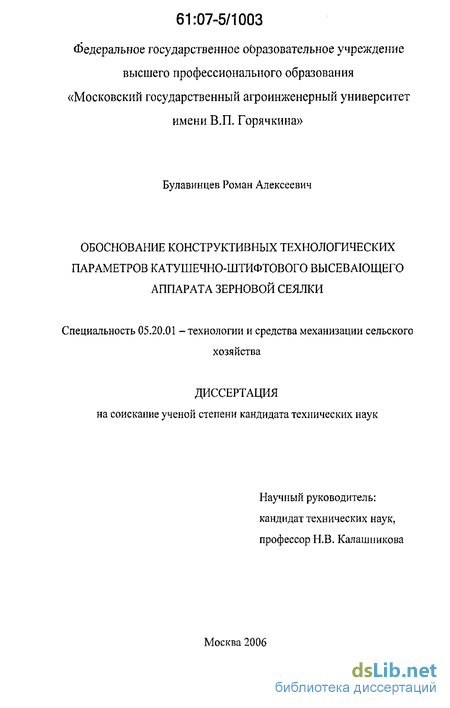 61:07-5/1003

Федеральное государственное образовательное учреждение высшего профессионального образования «Московский государственный агроинженерный университет имени В.П. Горячкина»

Булавинцев Роман Алексеевич

ОБОСНОВАНИЕ КОНСТРУКТИВНЫХ ТЕХНОЛОГИЧЕСКИХ ПАРАМЕТРОВ КАТУШЕЧНО-ШТИФТОВОГО ВЫСЕВАЮЩЕГО АППАРАТА ЗЕРНОВОЙ СЕЯЛКИ

Специальность 05.20.01 – технологии и средства механизации сельского хозяйства

ДИССЕРТАЦИЯ
на соискание ученой степени кандидата технических наук

Научный руководитель:
кандидат технических наук,
профессор Н.В. Калашникова

Москва 2006

dsLib.net
библиотека диссертаций